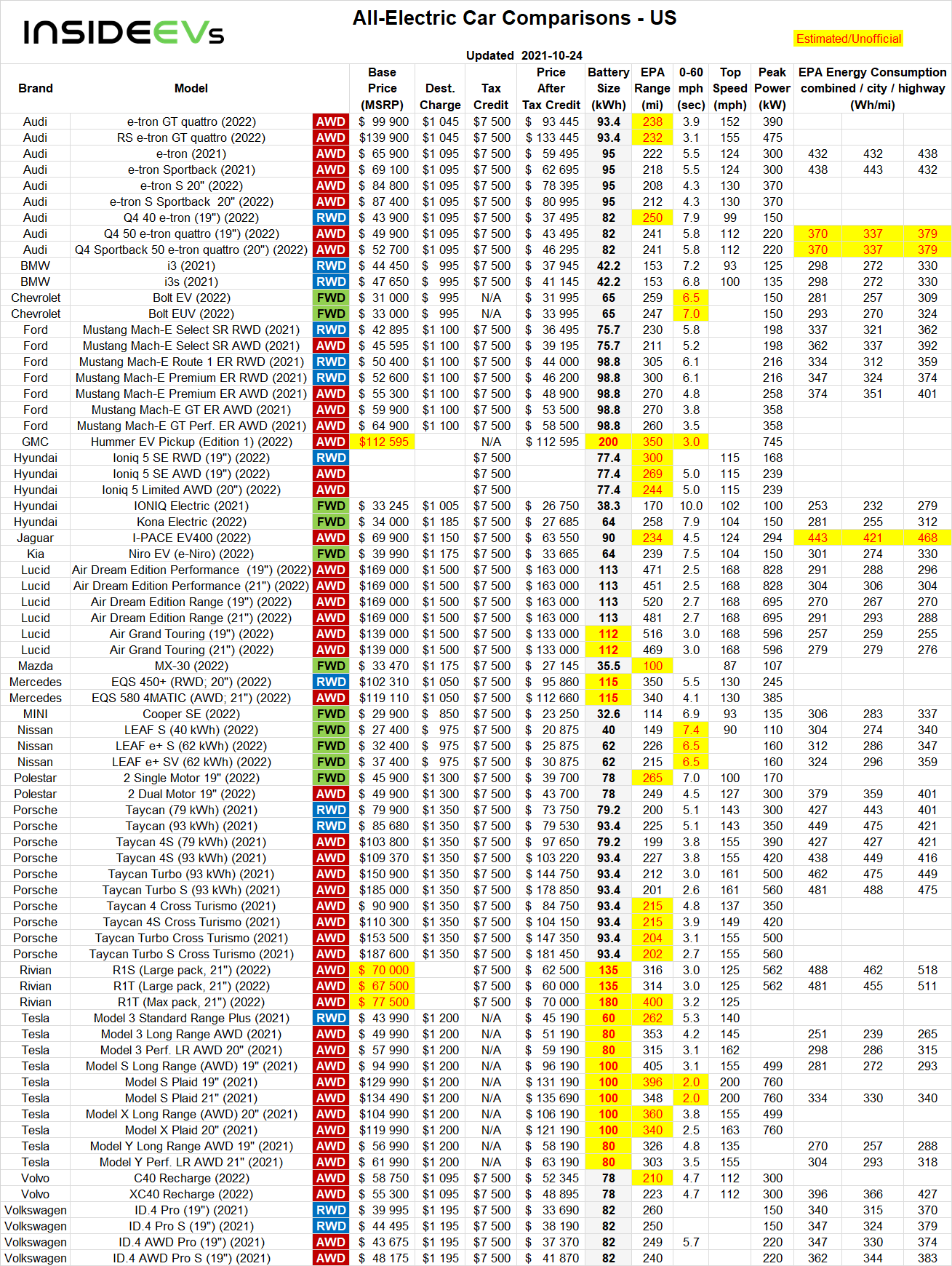 INSIDEEVs

All-Electric Car Comparisons - US

Estimated/Unofficial

Updated 2021-10-24

| Brand | Model | | Base Price (MSRP) | Dest. Charge | Tax Credit | Price After Tax Credit | Battery Size (kWh) | EPA Range (mi) | 0-60 mph (sec) | Top Speed (mph) | Peak Power (kW) | EPA Energy Consumption combined / city / highway (Wh/mi) | | |
|---|---|---|---|---|---|---|---|---|---|---|---|---|---|---|
| Audi | e-tron GT quattro (2022) | AWD | $ 99 900 | $1 045 | $7 500 | $ 93 445 | 93.4 | 238 | 3.9 | 152 | 390 | | | |
| Audi | RS e-tron GT quattro (2022) | AWD | $139 900 | $1 045 | $7 500 | $ 133 445 | 93.4 | 232 | 3.1 | 155 | 475 | | | |
| Audi | e-tron (2021) | AWD | $ 65 900 | $1 095 | $7 500 | $ 59 495 | 95 | 222 | 5.5 | 124 | 300 | 432 | 432 | 438 |
| Audi | e-tron Sportback (2021) | AWD | $ 69 100 | $1 095 | $7 500 | $ 62 695 | 95 | 218 | 5.5 | 124 | 300 | 438 | 443 | 432 |
| Audi | e-tron S 20" (2022) | AWD | $ 84 800 | $1 095 | $7 500 | $ 78 395 | 95 | 208 | 4.3 | 130 | 370 | | | |
| Audi | e-tron S Sportback 20" (2022) | AWD | $ 87 400 | $1 095 | $7 500 | $ 80 995 | 95 | 212 | 4.3 | 130 | 370 | | | |
| Audi | Q4 40 e-tron (19") (2022) | RWD | $ 43 900 | $1 095 | $7 500 | $ 37 495 | 82 | 250 | 7.9 | 99 | 150 | | | |
| Audi | Q4 50 e-tron quattro (19") (2022) | AWD | $ 49 900 | $1 095 | $7 500 | $ 43 495 | 82 | 241 | 5.8 | 112 | 220 | 370 | 337 | 379 |
| Audi | Q4 Sportback 50 e-tron quattro (20") (2022) | AWD | $ 52 700 | $1 095 | $7 500 | $ 46 295 | 82 | 241 | 5.8 | 112 | 220 | 370 | 337 | 379 |
| BMW | i3 (2021) | RWD | $ 44 450 | $ 995 | $7 500 | $ 37 945 | 42.2 | 153 | 7.2 | 93 | 125 | 298 | 272 | 330 |
| BMW | i3s (2021) | RWD | $ 47 650 | $ 995 | $7 500 | $ 41 145 | 42.2 | 153 | 6.8 | 100 | 135 | 298 | 272 | 330 |
| Chevrolet | Bolt EV (2022) | FWD | $ 31 000 | $ 995 | N/A | $ 31 995 | 65 | 259 | 6.5 | | 150 | 281 | 257 | 309 |
| Chevrolet | Bolt EUV (2022) | FWD | $ 33 000 | $ 995 | N/A | $ 33 995 | 65 | 247 | 7.0 | | 150 | 293 | 270 | 324 |
| Ford | Mustang Mach-E Select SR RWD (2021) | RWD | $ 42 895 | $1 100 | $7 500 | $ 36 495 | 75.7 | 230 | 5.8 | | 198 | 337 | 321 | 362 |
| Ford | Mustang Mach-E Select SR AWD (2021) | AWD | $ 45 595 | $1 100 | $7 500 | $ 39 195 | 75.7 | 211 | 5.2 | | 198 | 362 | 337 | 392 |
| Ford | Mustang Mach-E Route 1 ER RWD (2021) | RWD | $ 50 400 | $1 100 | $7 500 | $ 44 000 | 98.8 | 305 | 6.1 | | 216 | 334 | 312 | 359 |
| Ford | Mustang Mach-E Premium ER RWD (2021) | RWD | $ 52 600 | $1 100 | $7 500 | $ 46 200 | 98.8 | 300 | 6.1 | | 216 | 347 | 324 | 374 |
| Ford | Mustang Mach-E Premium ER AWD (2021) | AWD | $ 55 300 | $1 100 | $7 500 | $ 48 900 | 98.8 | 270 | 4.8 | | 258 | 374 | 351 | 401 |
| Ford | Mustang Mach-E GT ER AWD (2021) | AWD | $ 59 900 | $1 100 | $7 500 | $ 53 500 | 98.8 | 270 | 3.8 | | 358 | | | |
| Ford | Mustang Mach-E GT Perf. ER AWD (2021) | AWD | $ 64 900 | $1 100 | $7 500 | $ 58 500 | 98.8 | 260 | 3.5 | | 358 | | | |
| GMC | Hummer EV Pickup (Edition 1) (2022) | AWD | $112 595 | | N/A | $ 112 595 | 200 | 350 | 3.0 | | 745 | | | |
| Hyundai | Ioniq 5 SE RWD (19") (2022) | RWD | | | $7 500 | | 77.4 | 300 | | 115 | 168 | | | |
| Hyundai | Ioniq 5 SE AWD (19") (2022) | AWD | | | $7 500 | | 77.4 | 269 | 5.0 | 115 | 239 | | | |
| Hyundai | Ioniq 5 Limited AWD (20") (2022) | AWD | | | $7 500 | | 77.4 | 244 | 5.0 | 115 | 239 | | | |
| Hyundai | IONIQ Electric (2021) | FWD | $ 33 245 | $1 005 | $7 500 | $ 26 750 | 38.3 | 170 | 10.0 | 102 | 100 | 253 | 232 | 279 |
| Hyundai | Kona Electric (2022) | FWD | $ 34 000 | $1 185 | $7 500 | $ 27 685 | 64 | 258 | 7.9 | 104 | 150 | 281 | 255 | 312 |
| Jaguar | I-PACE EV400 (2022) | AWD | $ 69 900 | $1 150 | $7 500 | $ 63 550 | 90 | 234 | 4.5 | 124 | 294 | 443 | 421 | 468 |
| Kia | Niro EV (e-Niro) (2022) | FWD | $ 39 990 | $1 175 | $7 500 | $ 33 665 | 64 | 239 | 7.5 | 104 | 150 | 301 | 274 | 330 |
| Lucid | Air Dream Edition Performance (19") (2022) | AWD | $169 000 | $1 500 | $7 500 | $ 163 000 | 113 | 471 | 2.5 | 168 | 828 | 291 | 288 | 296 |
| Lucid | Air Dream Edition Performance (21") (2022) | AWD | $169 000 | $1 500 | $7 500 | $ 163 000 | 113 | 451 | 2.5 | 168 | 828 | 304 | 306 | 304 |
| Lucid | Air Dream Edition Range (19") (2022) | AWD | $169 000 | $1 500 | $7 500 | $ 163 000 | 113 | 520 | 2.7 | 168 | 695 | 270 | 267 | 270 |
| Lucid | Air Dream Edition Range (21") (2022) | AWD | $169 000 | $1 500 | $7 500 | $ 163 000 | 113 | 481 | 2.7 | 168 | 695 | 291 | 293 | 288 |
| Lucid | Air Grand Touring (19") (2022) | AWD | $139 000 | $1 500 | $7 500 | $ 133 000 | 112 | 516 | 3.0 | 168 | 596 | 257 | 259 | 255 |
| Lucid | Air Grand Touring (21") (2022) | AWD | $139 000 | $1 500 | $7 500 | $ 133 000 | 112 | 469 | 3.0 | 168 | 596 | 279 | 279 | 276 |
| Mazda | MX-30 (2022) | FWD | $ 33 470 | $1 175 | $7 500 | $ 27 145 | 35.5 | 100 | | 87 | 107 | | | |
| Mercedes | EQS 450+ (RWD; 20") (2022) | RWD | $102 310 | $1 050 | $7 500 | $ 95 860 | 115 | 350 | 5.5 | 130 | 245 | | | |
| Mercedes | EQS 580 4MATIC (AWD; 21") (2022) | AWD | $119 110 | $1 050 | $7 500 | $ 112 660 | 115 | 340 | 4.1 | 130 | 385 | | | |
| MINI | Cooper SE (2022) | FWD | $ 29 900 | $ 850 | $7 500 | $ 23 250 | 32.6 | 114 | 6.9 | 93 | 135 | 306 | 283 | 337 |
| Nissan | LEAF S (40 kWh) (2022) | FWD | $ 27 400 | $ 975 | $7 500 | $ 20 875 | 40 | 149 | 7.4 | 90 | 110 | 304 | 274 | 340 |
| Nissan | LEAF e+ S (62 kWh) (2022) | FWD | $ 32 400 | $ 975 | $7 500 | $ 25 875 | 62 | 226 | 6.5 | | 160 | 312 | 286 | 347 |
| Nissan | LEAF e+ SV (62 kWh) (2022) | FWD | $ 37 400 | $ 975 | $7 500 | $ 30 875 | 62 | 215 | 6.5 | | 160 | 324 | 296 | 359 |
| Polestar | 2 Single Motor 19" (2022) | FWD | $ 45 900 | $1 300 | $7 500 | $ 39 700 | 78 | 265 | 7.0 | 100 | 170 | | | |
| Polestar | 2 Dual Motor 19" (2022) | AWD | $ 49 900 | $1 300 | $7 500 | $ 43 700 | 78 | 249 | 4.5 | 127 | 300 | 379 | 359 | 401 |
| Porsche | Taycan (79 kWh) (2021) | RWD | $ 79 900 | $1 350 | $7 500 | $ 73 750 | 79.2 | 200 | 5.1 | 143 | 300 | 427 | 443 | 401 |
| Porsche | Taycan (93 kWh) (2021) | RWD | $ 85 680 | $1 350 | $7 500 | $ 79 530 | 93.4 | 225 | 5.1 | 143 | 350 | 449 | 475 | 421 |
| Porsche | Taycan 4S (79 kWh) (2021) | AWD | $103 800 | $1 350 | $7 500 | $ 97 650 | 79.2 | 199 | 3.8 | 155 | 390 | 427 | 427 | 421 |
| Porsche | Taycan 4S (93 kWh) (2021) | AWD | $109 370 | $1 350 | $7 500 | $ 103 220 | 93.4 | 227 | 3.8 | 155 | 420 | 438 | 449 | 416 |
| Porsche | Taycan Turbo (93 kWh) (2021) | AWD | $150 900 | $1 350 | $7 500 | $ 144 750 | 93.4 | 212 | 3.0 | 161 | 500 | 462 | 475 | 449 |
| Porsche | Taycan Turbo S (93 kWh) (2021) | AWD | $185 000 | $1 350 | $7 500 | $ 178 850 | 93.4 | 201 | 2.6 | 161 | 560 | 481 | 488 | 475 |
| Porsche | Taycan 4 Cross Turismo (2021) | AWD | $ 90 900 | $1 350 | $7 500 | $ 84 750 | 93.4 | 215 | 4.8 | 137 | 350 | | | |
| Porsche | Taycan 4S Cross Turismo (2021) | AWD | $110 300 | $1 350 | $7 500 | $ 104 150 | 93.4 | 215 | 3.9 | 149 | 420 | | | |
| Porsche | Taycan Turbo Cross Turismo (2021) | AWD | $153 500 | $1 350 | $7 500 | $ 147 350 | 93.4 | 204 | 3.1 | 155 | 500 | | | |
| Porsche | Taycan Turbo S Cross Turismo (2021) | AWD | $187 600 | $1 350 | $7 500 | $ 181 450 | 93.4 | 202 | 2.7 | 155 | 560 | | | |
| Rivian | R1S (Large pack, 21") (2022) | AWD | $ 70 000 | | $7 500 | $ 62 500 | 135 | 316 | 3.0 | 125 | 562 | 488 | 462 | 518 |
| Rivian | R1T (Large pack, 21") (2022) | AWD | $ 67 500 | | $7 500 | $ 60 000 | 135 | 314 | 3.0 | 125 | 562 | 481 | 455 | 511 |
| Rivian | R1T (Max pack, 21") (2022) | AWD | $ 77 500 | | $7 500 | $ 70 000 | 180 | 400 | 3.2 | 125 | | | | |
| Tesla | Model 3 Standard Range Plus (2021) | RWD | $ 43 990 | $1 200 | N/A | $ 45 190 | 60 | 262 | 5.3 | 140 | | | | |
| Tesla | Model 3 Long Range AWD (2021) | AWD | $ 49 990 | $1 200 | N/A | $ 51 190 | 80 | 353 | 4.2 | 145 | | 251 | 239 | 265 |
| Tesla | Model 3 Perf. LR AWD 20" (2021) | AWD | $ 57 990 | $1 200 | N/A | $ 59 190 | 80 | 315 | 3.1 | 162 | | 298 | 286 | 315 |
| Tesla | Model S Long Range (AWD) 19" (2021) | AWD | $ 94 990 | $1 200 | N/A | $ 96 190 | 100 | 405 | 3.1 | 155 | 499 | 281 | 272 | 293 |
| Tesla | Model S Plaid 19" (2021) | AWD | $129 990 | $1 200 | N/A | $ 131 190 | 100 | 396 | 2.0 | 200 | 760 | | | |
| Tesla | Model S Plaid 21" (2021) | AWD | $134 490 | $1 200 | N/A | $ 135 690 | 100 | 348 | 2.0 | 200 | 760 | 334 | 330 | 340 |
| Tesla | Model X Long Range (AWD) 20" (2021) | AWD | $104 990 | $1 200 | N/A | $ 106 190 | 100 | 360 | 3.8 | 155 | 499 | | | |
| Tesla | Model X Plaid 20" (2021) | AWD | $119 990 | $1 200 | N/A | $ 121 190 | 100 | 340 | 2.5 | 163 | 760 | | | |
| Tesla | Model Y Long Range AWD 19" (2021) | AWD | $ 56 990 | $1 200 | N/A | $ 58 190 | 80 | 326 | 4.8 | 135 | | 270 | 257 | 288 |
| Tesla | Model Y Perf. LR AWD 21" (2021) | AWD | $ 61 990 | $1 200 | N/A | $ 63 190 | 80 | 303 | 3.5 | 155 | | 304 | 293 | 318 |
| Volvo | C40 Recharge (2022) | AWD | $ 58 750 | $1 095 | $7 500 | $ 52 345 | 78 | 210 | 4.7 | 112 | 300 | | | |
| Volvo | XC40 Recharge (2022) | AWD | $ 55 300 | $1 095 | $7 500 | $ 48 895 | 78 | 223 | 4.7 | 112 | 300 | 396 | 366 | 427 |
| Volkswagen | ID.4 Pro (19") (2021) | RWD | $ 39 995 | $1 195 | $7 500 | $ 33 690 | 82 | 260 | | | 150 | 340 | 315 | 370 |
| Volkswagen | ID.4 Pro S (19") (2021) | RWD | $ 44 495 | $1 195 | $7 500 | $ 38 190 | 82 | 250 | | | 150 | 347 | 324 | 379 |
| Volkswagen | ID.4 AWD Pro (19") (2021) | AWD | $ 43 675 | $1 195 | $7 500 | $ 37 370 | 82 | 249 | 5.7 | | 220 | 347 | 330 | 374 |
| Volkswagen | ID.4 AWD Pro S (19") (2021) | AWD | $ 48 175 | $1 195 | $7 500 | $ 41 870 | 82 | 240 | | | 220 | 362 | 344 | 383 |